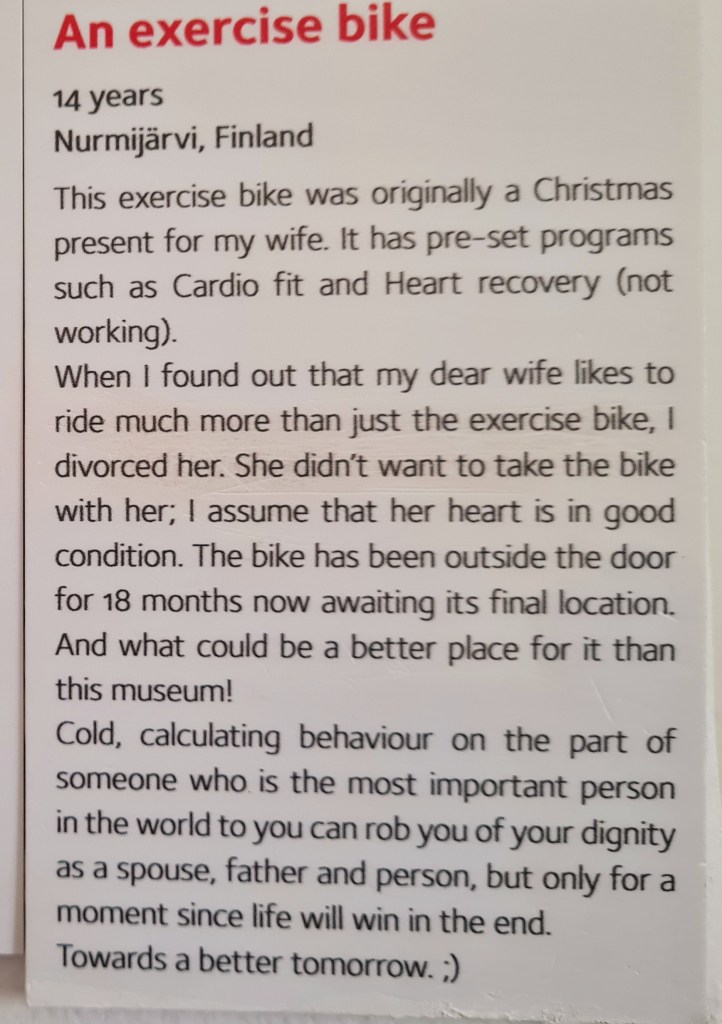 An exercise bike

14 years
Nurmijärvi, Finland

This exercise bike was originally a Christmas present for my wife. It has pre-set programs such as Cardio fit and Heart recovery (not working).

When I found out that my dear wife likes to ride much more than just the exercise bike, I divorced her. She didn't want to take the bike with her; I assume that her heart is in good condition. The bike has been outside the door for 18 months now awaiting its final location. And what could be a better place for it than this museum!

Cold, calculating behaviour on the part of someone who is the most important person in the world to you can rob you of your dignity as a spouse, father and person, but only for a moment since life will win in the end.

Towards a better tomorrow. ;)